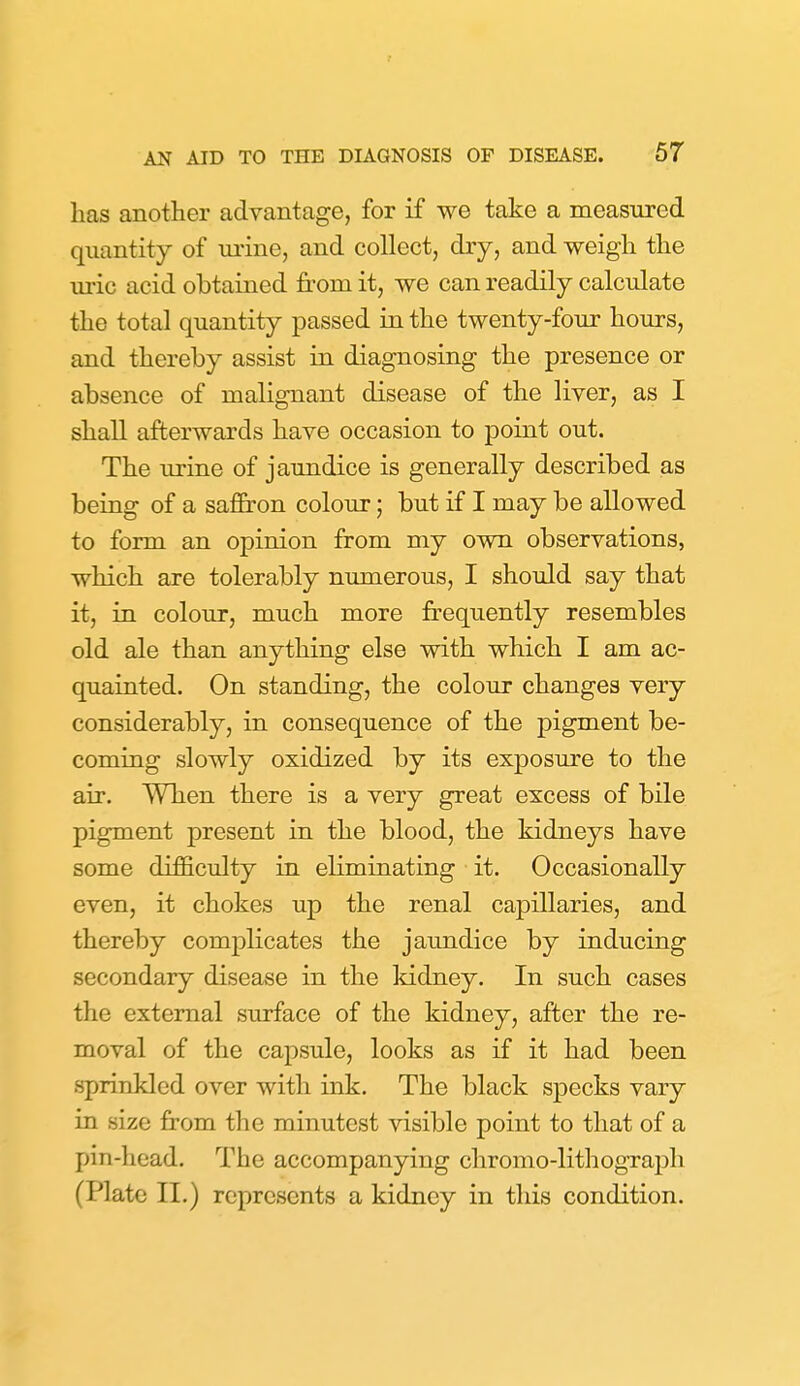 AN AID TO THE DIAGNOSIS OF DISEASE. 57

has another advantage, for if we take a measured quantity of urine, and collect, dry, and weigh the uric acid obtained from it, we can readily calculate the total quantity passed in the twenty-four hours, and thereby assist in diagnosing the presence or absence of malignant disease of the liver, as I shall afterwards have occasion to point out.

The urine of jaundice is generally described as being of a saffron colour; but if I may be allowed to form an opinion from my own observations, which are tolerably numerous, I should say that it, in colour, much more frequently resembles old ale than anything else with which I am acquainted. On standing, the colour changes very considerably, in consequence of the pigment becoming slowly oxidized by its exposure to the air. When there is a very great excess of bile pigment present in the blood, the kidneys have some difficulty in eliminating it. Occasionally even, it chokes up the renal capillaries, and thereby complicates the jaundice by inducing secondary disease in the kidney. In such cases the external surface of the kidney, after the removal of the capsule, looks as if it had been sprinkled over with ink. The black specks vary in size from the minutest visible point to that of a pin-head. The accompanying chromo-lithograph (Plate II.) represents a kidney in this condition.